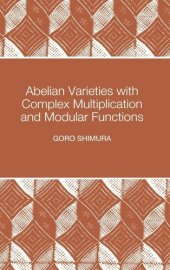 Abelian Varieties with Complex Multiplication and Modular Functions

GORO SHIMURA